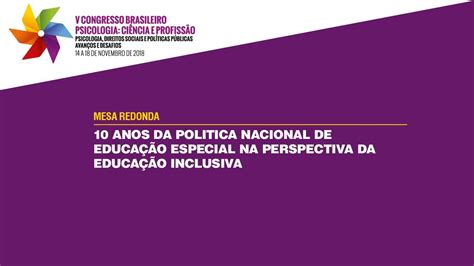 V CONGRESSO BRASILEIRO
PSICOLOGIA: CIÊNCIA E PROFISSÃO
PSICOLOGIA, DIREITOS SOCIAIS E POLÍTICAS PÚBLICAS
AVANÇOS E DESAFIOS
14 A 18 DE NOVEMBRO DE 2018

MESA REDONDA

10 ANOS DA POLITICA NACIONAL DE EDUCAÇÃO ESPECIAL NA PERSPECTIVA DA EDUCAÇÃO INCLUSIVA